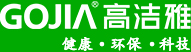 GOJIA® 高洁雅
健康 · 环保 · 科技